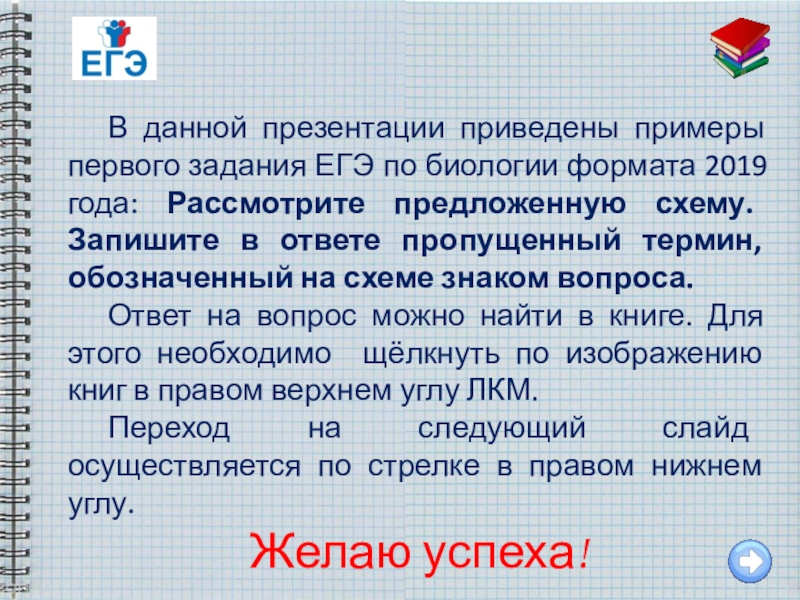 ЕГЭ

В данной презентации приведены примеры первого задания ЕГЭ по биологии формата 2019 года: Рассмотрите предложенную схему. Запишите в ответе пропущенный термин, обозначенный на схеме знаком вопроса.

Ответ на вопрос можно найти в книге. Для этого необходимо щёлкнуть по изображению книг в правом верхнем углу ЛКМ.

Переход на следующий слайд осуществляется по стрелке в правом нижнем углу.

Желаю успеха!